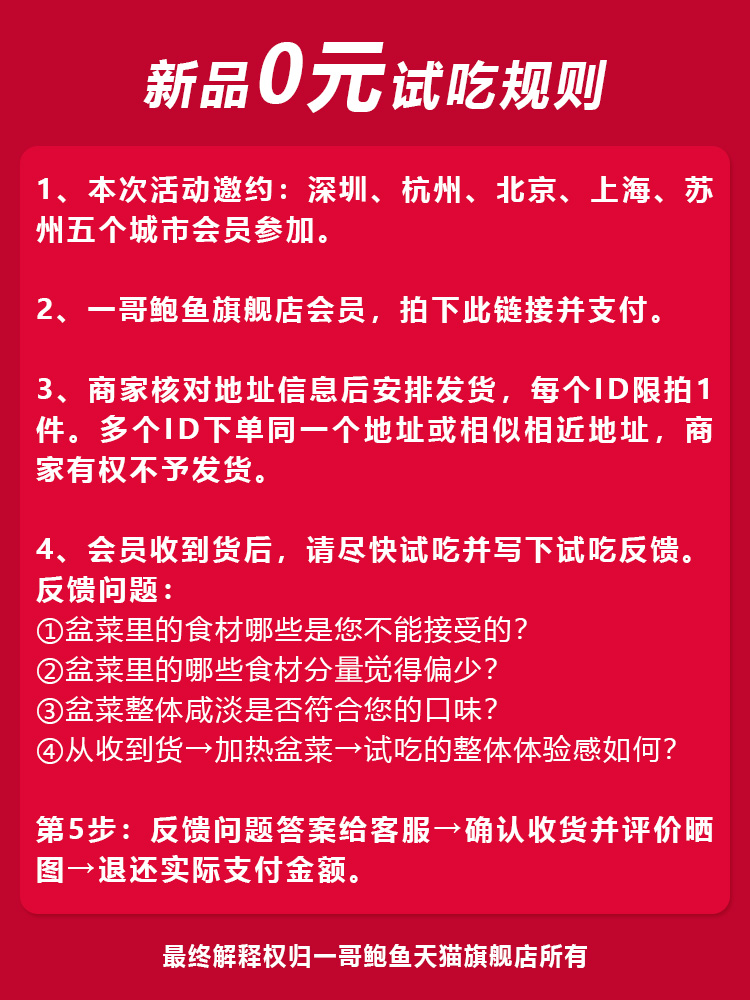 新品0元试吃规则

1、本次活动邀约：深圳、杭州、北京、上海、苏州五个城市会员参加。

2、一哥鲍鱼旗舰店会员，拍下此链接并支付。

3、商家核对地址信息后安排发货，每个ID限拍1件。多个ID下单同一个地址或相似相近地址，商家有权不予发货。

4、会员收到货后，请尽快试吃并写下试吃反馈。
反馈问题：
①盆菜里的食材哪些是您不能接受的？
②盆菜里的哪些食材分量觉得偏少？
③盆菜整体咸淡是否符合您的口味？
④从收到货→加热盆菜→试吃的整体体验感如何？

第5步：反馈问题答案给客服→确认收货并评价晒图→退还实际支付金额。

最终解释权归一哥鲍鱼天猫旗舰店所有